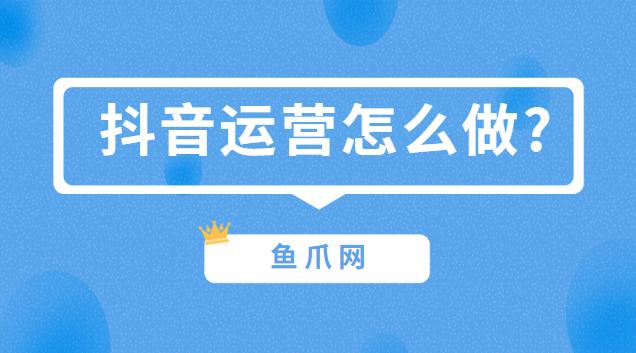 抖音运营怎么做?

鱼爪网